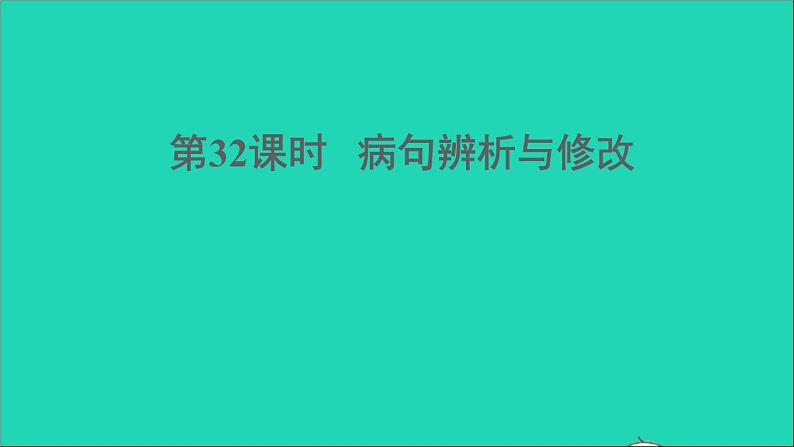 第32课时　病句辨析与修改